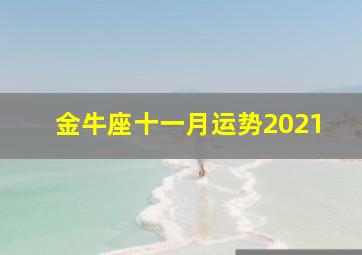 金牛座十一月运势2021